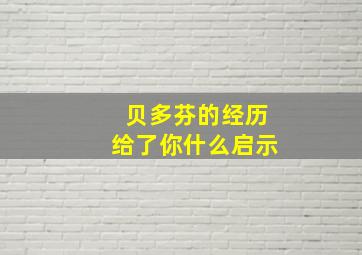 贝多芬的经历
给了你什么启示